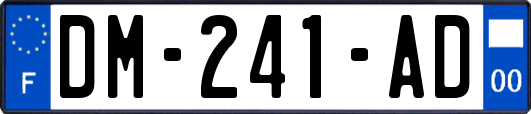 F
DM-241-AD
00